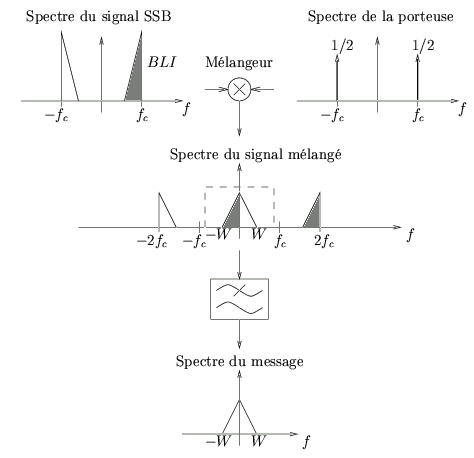 Spectre du signal SSB

$BLI$

$-f_c$ $f_c$ $f$

Mélangeur

Spectre de la porteuse

$1/2$ $1/2$

$-f_c$ $f_c$ $f$

Spectre du signal mélangé

$-2f_c$ $-f_c$ $-W$ $W$ $f_c$ $2f_c$ $f$

Spectre du message

$-W$ $W$ $f$